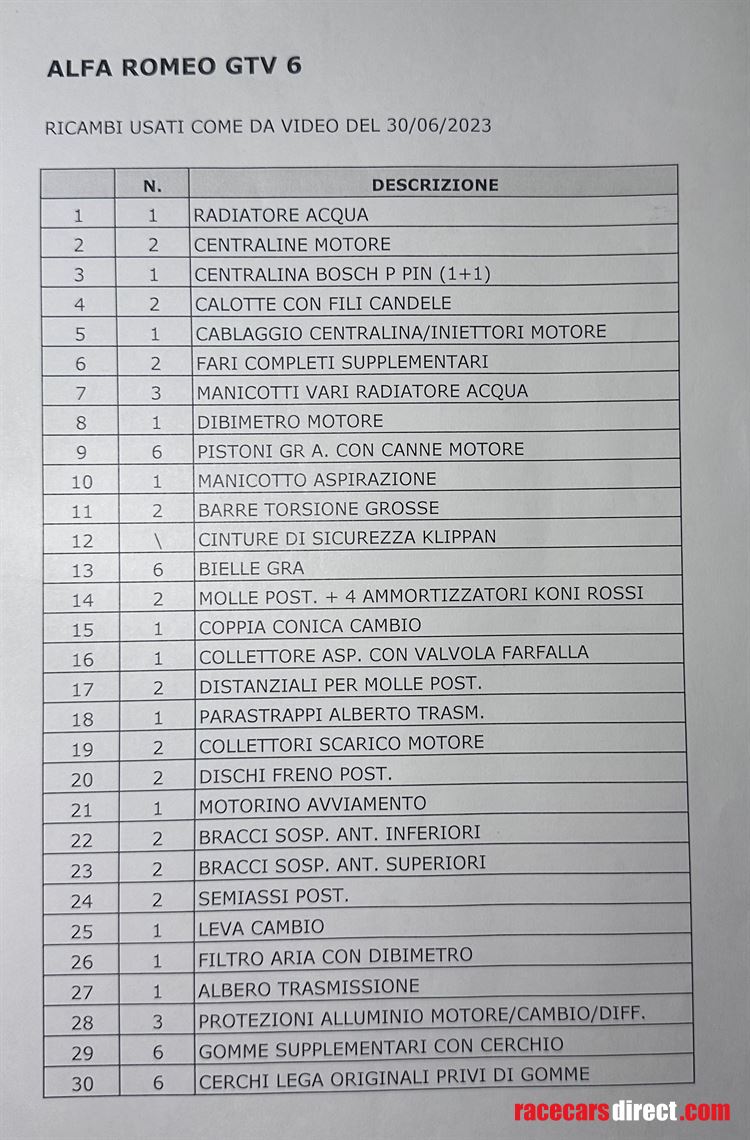 ALFA ROMEO GTV 6

RICAMBI USATI COME DA VIDEO DEL 30/06/2023

| | N. | DESCRIZIONE |
|---|---|---|
| 1 | 1 | RADIATORE ACQUA |
| 2 | 2 | CENTRALINE MOTORE |
| 3 | 1 | CENTRALINA BOSCH P PIN (1+1) |
| 4 | 2 | CALOTTE CON FILI CANDELE |
| 5 | 1 | CABLAGGIO CENTRALINA/INIETTORI MOTORE |
| 6 | 2 | FARI COMPLETI SUPPLEMENTARI |
| 7 | 3 | MANICOTTI VARI RADIATORE ACQUA |
| 8 | 1 | DIBIMETRO MOTORE |
| 9 | 6 | PISTONI GR A. CON CANNE MOTORE |
| 10 | 1 | MANICOTTO ASPIRAZIONE |
| 11 | 2 | BARRE TORSIONE GROSSE |
| 12 | \ | CINTURE DI SICUREZZA KLIPPAN |
| 13 | 6 | BIELLE GRA |
| 14 | 2 | MOLLE POST. + 4 AMMORTIZZATORI KONI ROSSI |
| 15 | 1 | COPPIA CONICA CAMBIO |
| 16 | 1 | COLLETTORE ASP. CON VALVOLA FARFALLA |
| 17 | 2 | DISTANZIALI PER MOLLE POST. |
| 18 | 1 | PARASTRAPPI ALBERTO TRASM. |
| 19 | 2 | COLLETTORI SCARICO MOTORE |
| 20 | 2 | DISCHI FRENO POST. |
| 21 | 1 | MOTORINO AVVIAMENTO |
| 22 | 2 | BRACCI SOSP. ANT. INFERIORI |
| 23 | 2 | BRACCI SOSP. ANT. SUPERIORI |
| 24 | 2 | SEMIASSI POST. |
| 25 | 1 | LEVA CAMBIO |
| 26 | 1 | FILTRO ARIA CON DIBIMETRO |
| 27 | 1 | ALBERO TRASMISSIONE |
| 28 | 3 | PROTEZIONI ALLUMINIO MOTORE/CAMBIO/DIFF. |
| 29 | 6 | GOMME SUPPLEMENTARI CON CERCHIO |
| 30 | 6 | CERCHI LEGA ORIGINALI PRIVI DI GOMME |

racecarsdirect.com